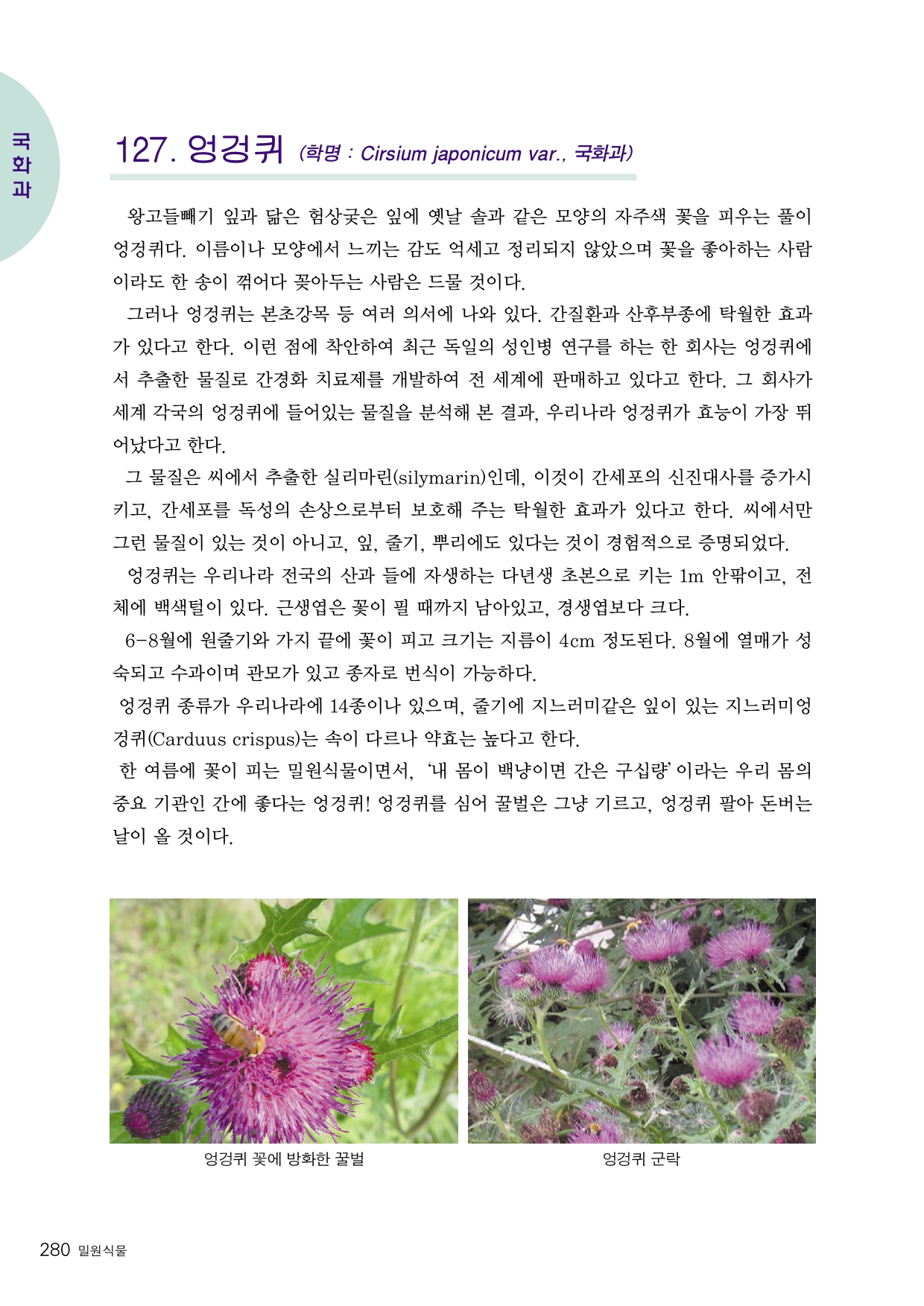 국화과

127. 엉겅퀴 (학명 : Cirsium japonicum var., 국화과)

왕고들빼기 잎과 닮은 험상궂은 잎에 옛날 솔과 같은 모양의 자주색 꽃을 피우는 풀이 엉겅퀴다. 이름이나 모양에서 느끼는 감도 억세고 정리되지 않았으며 꽃을 좋아하는 사람이라도 한 송이 꺾어다 꽂아두는 사람은 드물 것이다.

그러나 엉겅퀴는 본초강목 등 여러 의서에 나와 있다. 간질환과 산후부종에 탁월한 효과가 있다고 한다. 이런 점에 착안하여 최근 독일의 성인병 연구를 하는 한 회사는 엉겅퀴에서 추출한 물질로 간경화 치료제를 개발하여 전 세계에 판매하고 있다고 한다. 그 회사가 세계 각국의 엉겅퀴에 들어있는 물질을 분석해 본 결과, 우리나라 엉겅퀴가 효능이 가장 뛰어났다고 한다.

그 물질은 씨에서 추출한 실리마린(silymarin)인데, 이것이 간세포의 신진대사를 증가시키고, 간세포를 독성의 손상으로부터 보호해 주는 탁월한 효과가 있다고 한다. 씨에서만 그런 물질이 있는 것이 아니고, 잎, 줄기, 뿌리에도 있다는 것이 경험적으로 증명되었다.

엉겅퀴는 우리나라 전국의 산과 들에 자생하는 다년생 초본으로 키는 1m 안팎이고, 전체에 백색털이 있다. 근생엽은 꽃이 필 때까지 남아있고, 경생엽보다 크다.

6-8월에 원줄기와 가지 끝에 꽃이 피고 크기는 지름이 4cm 정도된다. 8월에 열매가 성숙되고 수과이며 관모가 있고 종자로 번식이 가능하다.

엉겅퀴 종류가 우리나라에 14종이나 있으며, 줄기에 지느러미같은 잎이 있는 지느러미엉겅퀴(Carduus crispus)는 속이 다르나 약효는 높다고 한다.

한 여름에 꽃이 피는 밀원식물이면서, '내 몸이 백냥이면 간은 구십량' 이라는 우리 몸의 중요 기관인 간에 좋다는 엉겅퀴! 엉겅퀴를 심어 꿀벌은 그냥 기르고, 엉겅퀴 팔아 돈버는 날이 올 것이다.

엉겅퀴 꽃에 방화한 꿀벌

엉겅퀴 군락

280 밀원식물